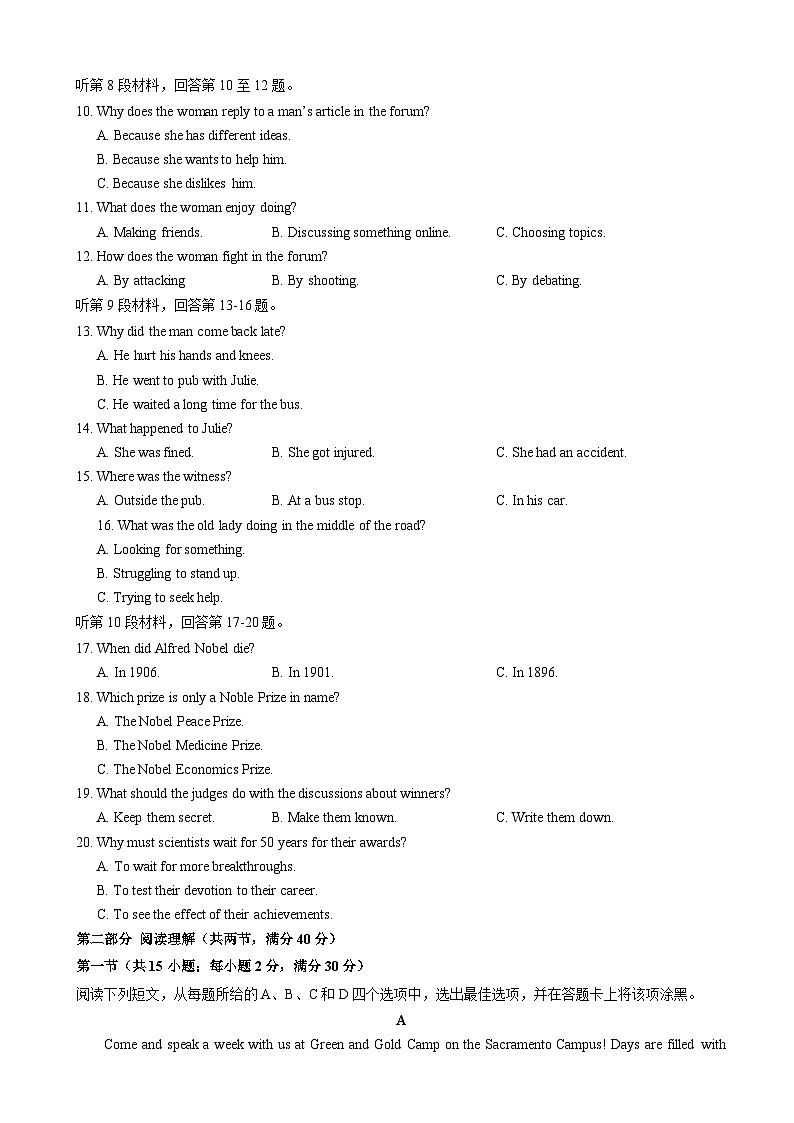 听第 8 段材料，回答第 10 至 12 题。
10. Why does the woman reply to a man's article in the forum?
A. Because she has different ideas.
B. Because she wants to help him.
C. Because she dislikes him.
11. What does the woman enjoy doing?
A. Making friends.
B. Discussing something online.
C. Choosing topics.
12. How does the woman fight in the forum?
A. By attacking
B. By shooting.
C. By debating.
听第 9 段材料，回答第 13-16 题。
13. Why did the man come back late?
A. He hurt his hands and knees.
B. He went to pub with Julie.
C. He waited a long time for the bus.
14. What happened to Julie?
A. She was fined.
B. She got injured.
C. She had an accident.
15. Where was the witness?
A. Outside the pub.
B. At a bus stop.
C. In his car.
16. What was the old lady doing in the middle of the road?
A. Looking for something.
B. Struggling to stand up.
C. Trying to seek help.
听第 10 段材料，回答第 17-20 题。
17. When did Alfred Nobel die?
A. In 1906.
B. In 1901.
C. In 1896.
18. Which prize is only a Noble Prize in name?
A. The Nobel Peace Prize.
B. The Nobel Medicine Prize.
C. The Nobel Economics Prize.
19. What should the judges do with the discussions about winners?
A. Keep them secret.
B. Make them known.
C. Write them down.
20. Why must scientists wait for 50 years for their awards?
A. To wait for more breakthroughs.
B. To test their devotion to their career.
C. To see the effect of their achievements.
第二部分 阅读理解（共两节，满分 40 分）
第一节（共 15 小题；每小题 2 分，满分 30 分）
阅读下列短文，从每题所给的 A、B、C 和 D 四个选项中，选出最佳选项，并在答题卡上将该项涂黑。
A
Come and speak a week with us at Green and Gold Camp on the Sacramento Campus! Days are filled with